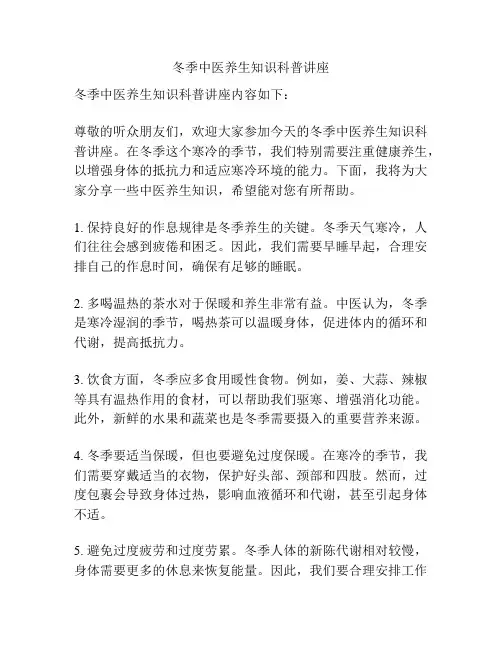 冬季中医养生知识科普讲座

冬季中医养生知识科普讲座内容如下：

尊敬的听众朋友们，欢迎大家参加今天的冬季中医养生知识科普讲座。在冬季这个寒冷的季节，我们特别需要注重健康养生，以增强身体的抵抗力和适应寒冷环境的能力。下面，我将为大家分享一些中医养生知识，希望能对您有所帮助。

1. 保持良好的作息规律是冬季养生的关键。冬季天气寒冷，人们往往会感到疲倦和困乏。因此，我们需要早睡早起，合理安排自己的作息时间，确保有足够的睡眠。

2. 多喝温热的茶水对于保暖和养生非常有益。中医认为，冬季是寒冷湿润的季节，喝热茶可以温暖身体，促进体内的循环和代谢，提高抵抗力。

3. 饮食方面，冬季应多食用暖性食物。例如，姜、大蒜、辣椒等具有温热作用的食材，可以帮助我们驱寒、增强消化功能。此外，新鲜的水果和蔬菜也是冬季需要摄入的重要营养来源。

4. 冬季要适当保暖，但也要避免过度保暖。在寒冷的季节，我们需要穿戴适当的衣物，保护好头部、颈部和四肢。然而，过度包裹会导致身体过热，影响血液循环和代谢，甚至引起身体不适。

5. 避免过度疲劳和过度劳累。冬季人体的新陈代谢相对较慢，身体需要更多的休息来恢复能量。因此，我们要合理安排工作